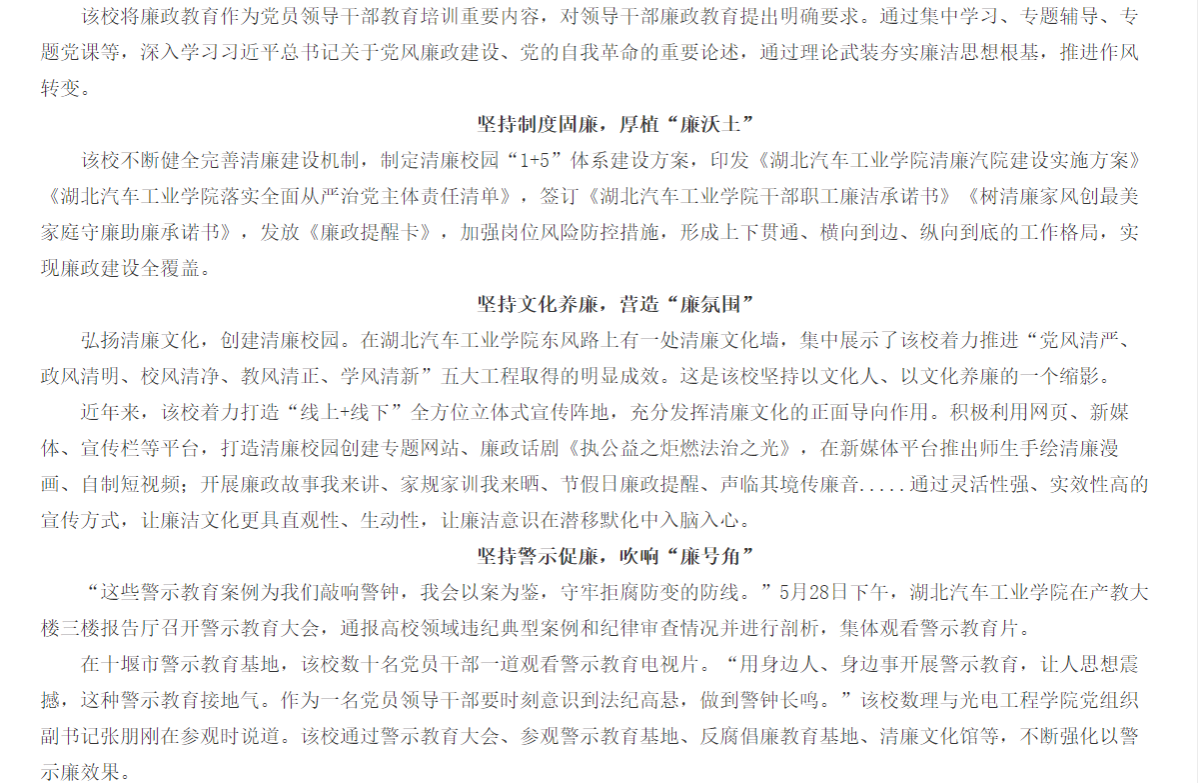 该校将廉政教育作为党员领导干部教育培训重要内容，对领导干部廉政教育提出明确要求。通过集中学习、专题辅导、专题党课等，深入学习习近平总书记关于党风廉政建设、党的自我革命的重要论述，通过理论武装夯实廉洁思想根基，推进作风转变。

坚持制度固廉，厚植“廉沃土”

该校不断健全完善清廉建设机制，制定清廉校园“1+5”体系建设方案，印发《湖北汽车工业学院清廉汽院建设实施方案》《湖北汽车工业学院落实全面从严治党主体责任清单》，签订《湖北汽车工业学院干部职工廉洁承诺书》《树清廉家风创最美家庭守廉助廉承诺书》，发放《廉政提醒卡》，加强岗位风险防控措施，形成上下贯通、横向到边、纵向到底的工作格局，实现廉政建设全覆盖。

坚持文化养廉，营造“廉氛围”

弘扬清廉文化，创建清廉校园。在湖北汽车工业学院东风路上有一处清廉文化墙，集中展示了该校着力推进“党风清严、政风清明、校风清净、教风清正、学风清新”五大工程取得的明显成效。这是该校坚持以文化人、以文化养廉的一个缩影。

近年来，该校着力打造“线上+线下”全方位立体式宣传阵地，充分发挥清廉文化的正面导向作用。积极利用网页、新媒体、宣传栏等平台，打造清廉校园创建专题网站、廉政话剧《执公益之炬燃法治之光》，在新媒体平台推出师生手绘清廉漫画、自制短视频；开展廉政故事我来讲、家规家训我来晒、节假日廉政提醒、声临其境传廉音.....通过灵活性强、实效性高的宣传方式，让廉洁文化更具直观性、生动性，让廉洁意识在潜移默化中入脑入心。

坚持警示促廉，吹响“廉号角”

“这些警示教育案例为我们敲响警钟，我会以案为鉴，守牢拒腐防变的防线。”5月28日下午，湖北汽车工业学院在产教大楼三楼报告厅召开警示教育大会，通报高校领域违纪典型案例和纪律审查情况并进行剖析，集体观看警示教育片。

在十堰市警示教育基地，该校数十名党员干部一道观看警示教育电视片。“用身边人、身边事开展警示教育，让人思想震撼，这种警示教育接地气。作为一名党员领导干部要时刻意识到法纪高悬，做到警钟长鸣。”该校数理与光电工程学院党组织副书记张朋刚在参观时说道。该校通过警示教育大会、参观警示教育基地、反腐倡廉教育基地、清廉文化馆等，不断强化以警示廉效果。